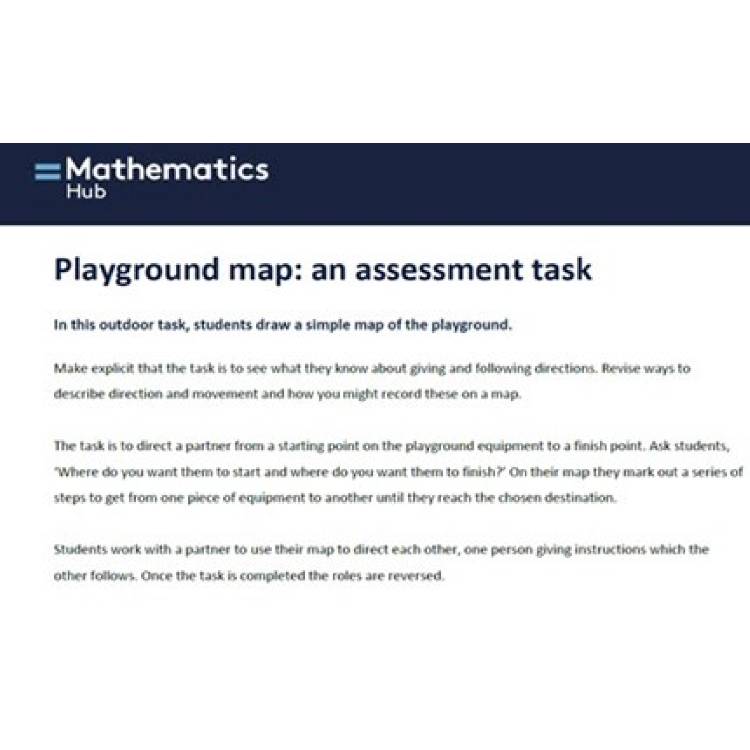 Mathematics
Hub

Playground map: an assessment task

In this outdoor task, students draw a simple map of the playground.

Make explicit that the task is to see what they know about giving and following directions. Revise ways to describe direction and movement and how you might record these on a map.

The task is to direct a partner from a starting point on the playground equipment to a finish point. Ask students, 'Where do you want them to start and where do you want them to finish?' On their map they mark out a series of steps to get from one piece of equipment to another until they reach the chosen destination.

Students work with a partner to use their map to direct each other, one person giving instructions which the other follows. Once the task is completed the roles are reversed.